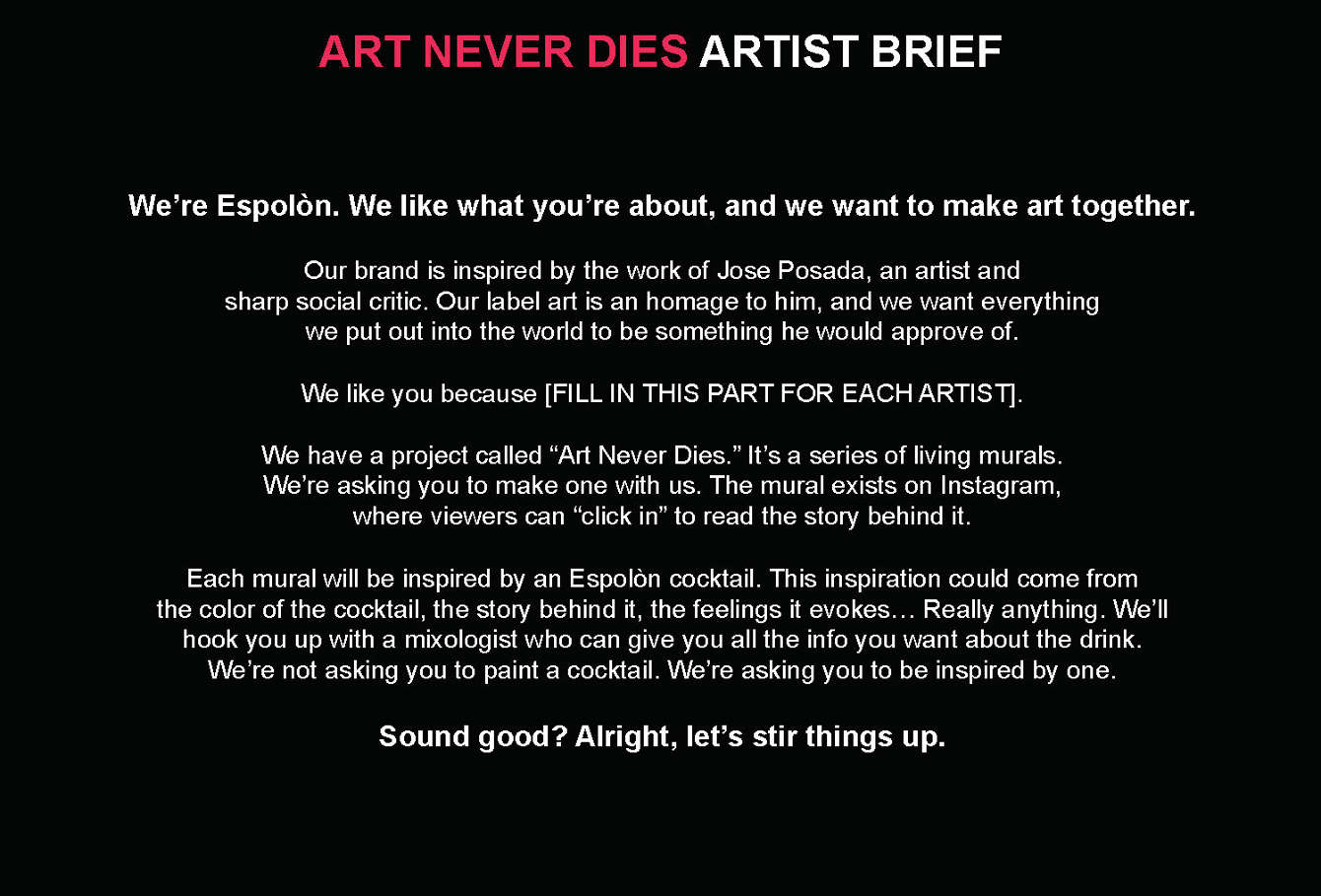 ART NEVER DIES ARTIST BRIEF

We're Espolòn. We like what you're about, and we want to make art together.

Our brand is inspired by the work of Jose Posada, an artist and sharp social critic. Our label art is an homage to him, and we want everything we put out into the world to be something he would approve of.

We like you because [FILL IN THIS PART FOR EACH ARTIST].

We have a project called "Art Never Dies." It's a series of living murals. We're asking you to make one with us. The mural exists on Instagram, where viewers can "click in" to read the story behind it.

Each mural will be inspired by an Espolòn cocktail. This inspiration could come from the color of the cocktail, the story behind it, the feelings it evokes… Really anything. We'll hook you up with a mixologist who can give you all the info you want about the drink. We're not asking you to paint a cocktail. We're asking you to be inspired by one.

Sound good? Alright, let's stir things up.